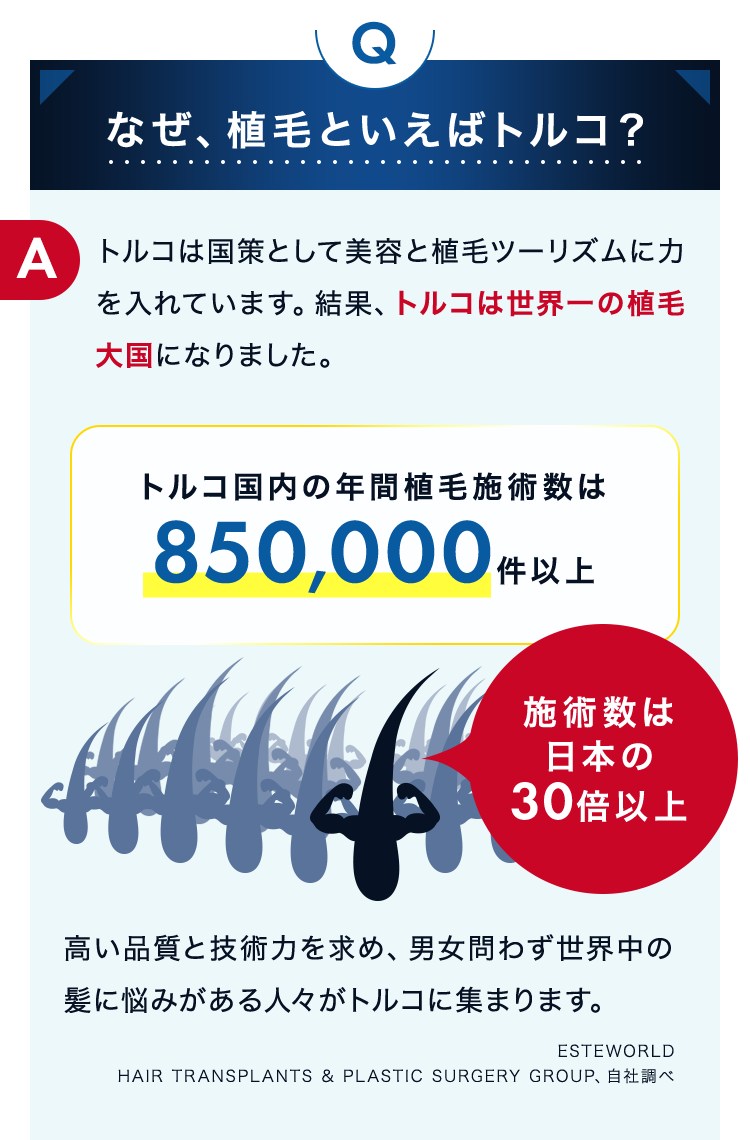 Q

なぜ、植毛といえばトルコ？

A

トルコは国策として美容と植毛ツーリズムに力を入れています。結果、トルコは世界一の植毛大国になりました。

トルコ国内の年間植毛施術数は
850,000件以上

施術数は日本の30倍以上

高い品質と技術力を求め、男女問わず世界中の髪に悩みがある人々がトルコに集まります。

ESTEWORLD
HAIR TRANSPLANTS & PLASTIC SURGERY GROUP、自社調べ